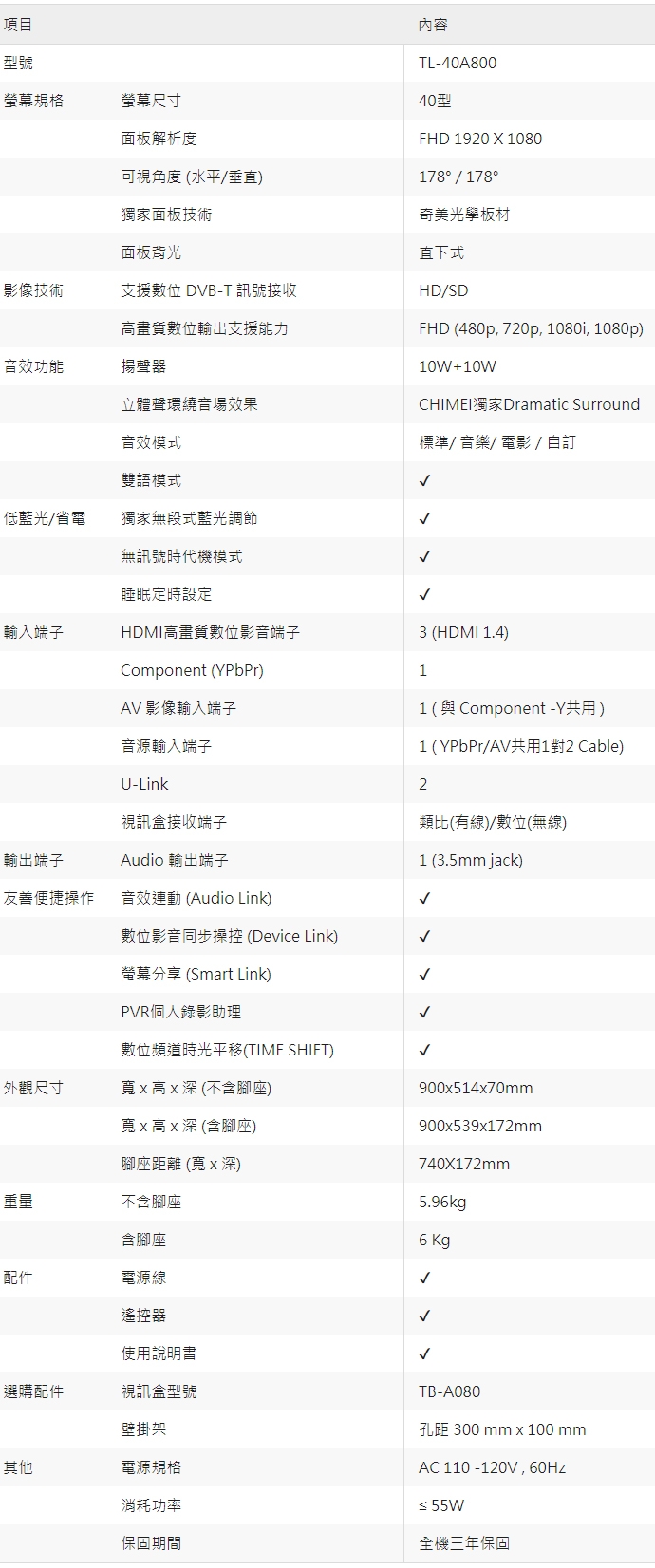 | 項目 |  | 內容 |
|---|---|---|
| 型號 |  | TL-40A800 |
| 螢幕規格 | 螢幕尺寸 | 40型 |
|  | 面板解析度 | FHD 1920 X 1080 |
|  | 可視角度 (水平/垂直) | 178° / 178° |
|  | 獨家面板技術 | 奇美光學板材 |
|  | 面板背光 | 直下式 |
| 影像技術 | 支援數位 DVB-T 訊號接收 | HD/SD |
|  | 高畫質數位輸出支援能力 | FHD (480p, 720p, 1080i, 1080p) |
| 音效功能 | 揚聲器 | 10W+10W |
|  | 立體聲環繞音場效果 | CHIMEI獨家Dramatic Surround |
|  | 音效模式 | 標準/ 音樂/ 電影 / 自訂 |
|  | 雙語模式 | ✓ |
| 低藍光/省電 | 獨家無段式藍光調節 | ✓ |
|  | 無訊號時代機模式 | ✓ |
|  | 睡眠定時設定 | ✓ |
| 輸入端子 | HDMI高畫質數位影音端子 | 3 (HDMI 1.4) |
|  | Component (YPbPr) | 1 |
|  | AV 影像輸入端子 | 1 ( 與 Component -Y共用 ) |
|  | 音源輸入端子 | 1 ( YPbPr/AV共用1對2 Cable) |
|  | U-Link | 2 |
|  | 視訊盒接收端子 | 類比(有線)/數位(無線) |
| 輸出端子 | Audio 輸出端子 | 1 (3.5mm jack) |
| 友善便捷操作 | 音效連動 (Audio Link) | ✓ |
|  | 數位影音同步操控 (Device Link) | ✓ |
|  | 螢幕分享 (Smart Link) | ✓ |
|  | PVR個人錄影助理 | ✓ |
|  | 數位頻道時光平移(TIME SHIFT) | ✓ |
| 外觀尺寸 | 寬 x 高 x 深 (不含腳座) | 900x514x70mm |
|  | 寬 x 高 x 深 (含腳座) | 900x539x172mm |
|  | 腳座距離 (寬 x 深) | 740X172mm |
| 重量 | 不含腳座 | 5.96kg |
|  | 含腳座 | 6 Kg |
| 配件 | 電源線 | ✓ |
|  | 遙控器 | ✓ |
|  | 使用說明書 | ✓ |
| 選購配件 | 視訊盒型號 | TB-A080 |
|  | 壁掛架 | 孔距 300 mm x 100 mm |
| 其他 | 電源規格 | AC 110 -120V , 60Hz |
|  | 消耗功率 | ≤ 55W |
|  | 保固期間 | 全機三年保固 |